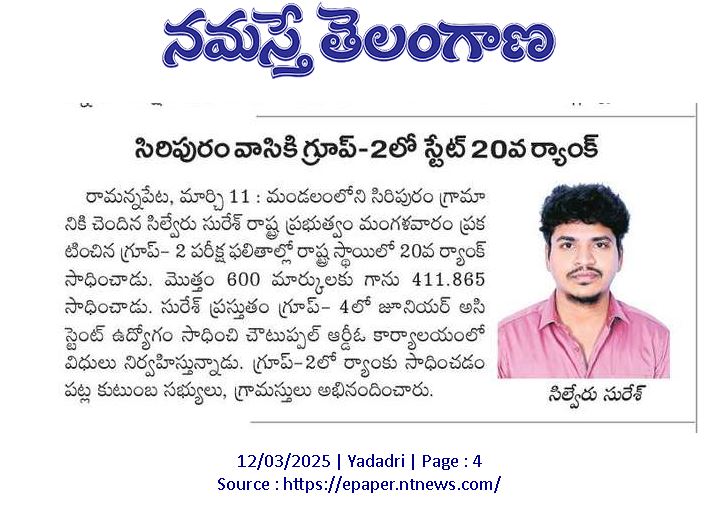 నమస్తే తెలంగాణ

సిరిపురం వాసికి గ్రూప్-2లో స్టేట్ 20వ ర్యాంక్

రామన్నపేట, మార్చి 11 : మండలంలోని సిరిపురం గ్రామానికి చెందిన సిల్వేరు సురేశ్ రాష్ట్ర ప్రభుత్వం మంగళవారం ప్రకటించిన గ్రూప్- 2 పరీక్ష ఫలితాల్లో రాష్ట్ర స్థాయిలో 20వ ర్యాంక్ సాధించాడు. మొత్తం 600 మార్కులకు గాను 411.865 సాధించాడు. సురేశ్ ప్రస్తుతం గ్రూప్- 4లో జూనియర్ అసిస్టెంట్ ఉద్యోగం సాధించి చౌటుప్పల్ ఆర్డీఓ కార్యాలయంలో విధులు నిర్వహిస్తున్నాడు. గ్రూప్-2లో ర్యాంకు సాధించడం పట్ల కుటుంబ సభ్యులు, గ్రామస్తులు అభినందించారు.

సిల్వేరు సురేశ్

12/03/2025 | Yadadri | Page : 4
Source : https://epaper.ntnews.com/